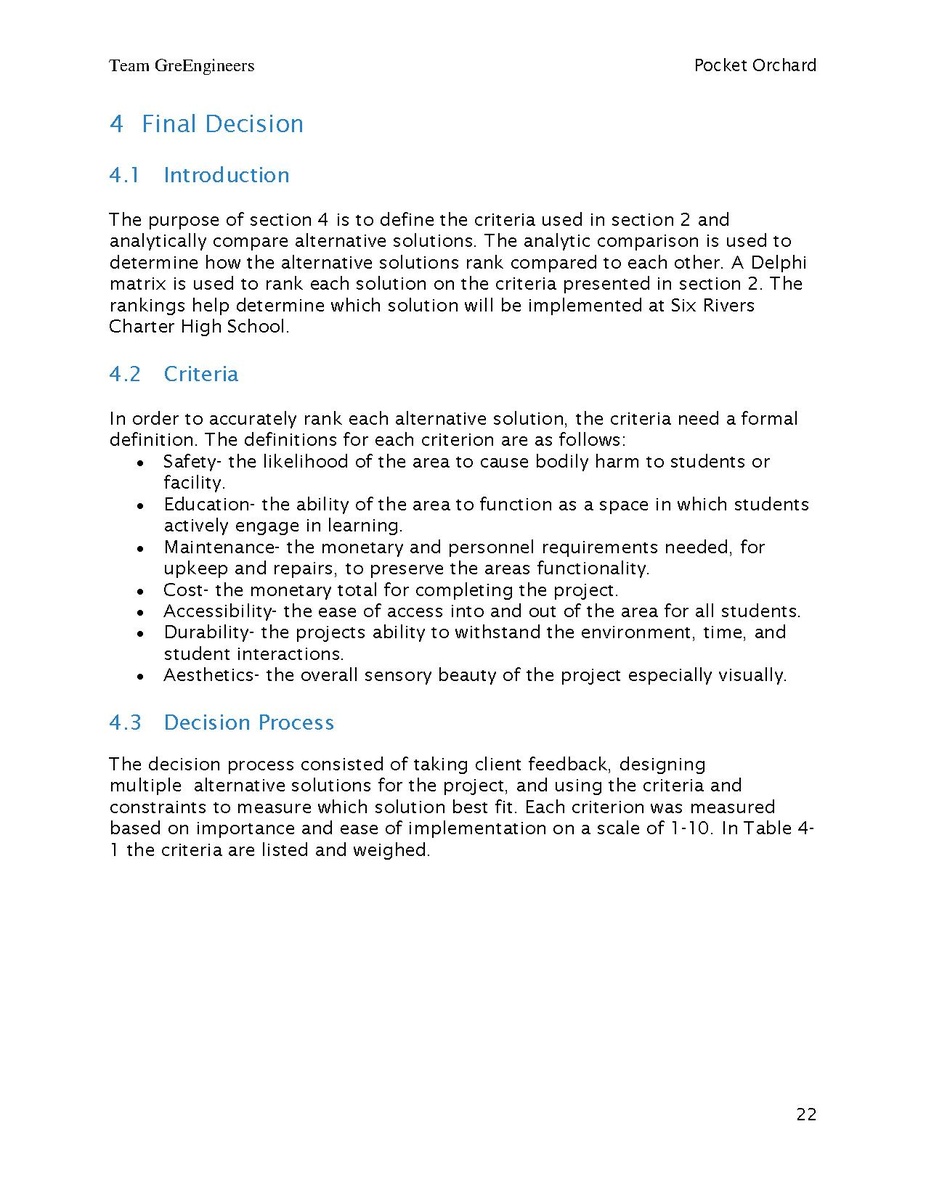 Team GreEngineers Pocket Orchard

4 Final Decision

4.1 Introduction

The purpose of section 4 is to define the criteria used in section 2 and analytically compare alternative solutions. The analytic comparison is used to determine how the alternative solutions rank compared to each other. A Delphi matrix is used to rank each solution on the criteria presented in section 2. The rankings help determine which solution will be implemented at Six Rivers Charter High School.

4.2 Criteria

In order to accurately rank each alternative solution, the criteria need a formal definition. The definitions for each criterion are as follows:
• Safety- the likelihood of the area to cause bodily harm to students or facility.
• Education- the ability of the area to function as a space in which students actively engage in learning.
• Maintenance- the monetary and personnel requirements needed, for upkeep and repairs, to preserve the areas functionality.
• Cost- the monetary total for completing the project.
• Accessibility- the ease of access into and out of the area for all students.
• Durability- the projects ability to withstand the environment, time, and student interactions.
• Aesthetics- the overall sensory beauty of the project especially visually.

4.3 Decision Process

The decision process consisted of taking client feedback, designing multiple alternative solutions for the project, and using the criteria and constraints to measure which solution best fit. Each criterion was measured based on importance and ease of implementation on a scale of 1-10. In Table 4-1 the criteria are listed and weighed.

22